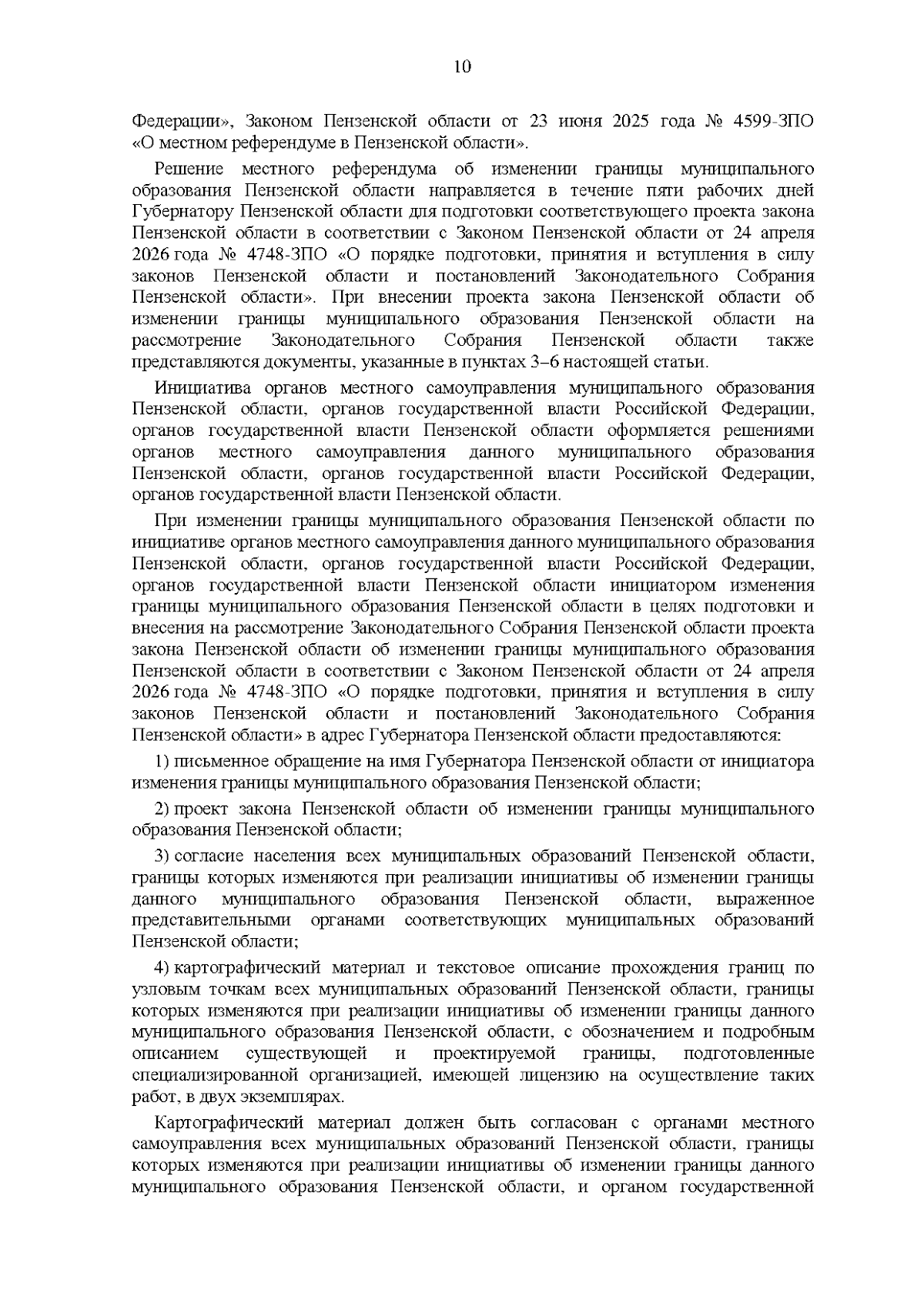 10

Федерации», Законом Пензенской области от 23 июня 2025 года № 4599-ЗПО «О местном референдуме в Пензенской области».

Решение местного референдума об изменении границы муниципального образования Пензенской области направляется в течение пяти рабочих дней Губернатору Пензенской области для подготовки соответствующего проекта закона Пензенской области в соответствии с Законом Пензенской области от 24 апреля 2026 года № 4748-ЗПО «О порядке подготовки, принятия и вступления в силу законов Пензенской области и постановлений Законодательного Собрания Пензенской области». При внесении проекта закона Пензенской области об изменении границы муниципального образования Пензенской области на рассмотрение Законодательного Собрания Пензенской области также представляются документы, указанные в пунктах 3–6 настоящей статьи.

Инициатива органов местного самоуправления муниципального образования Пензенской области, органов государственной власти Российской Федерации, органов государственной власти Пензенской области оформляется решениями органов местного самоуправления данного муниципального образования Пензенской области, органов государственной власти Российской Федерации, органов государственной власти Пензенской области.

При изменении границы муниципального образования Пензенской области по инициативе органов местного самоуправления данного муниципального образования Пензенской области, органов государственной власти Российской Федерации, органов государственной власти Пензенской области инициатором изменения границы муниципального образования Пензенской области в целях подготовки и внесения на рассмотрение Законодательного Собрания Пензенской области проекта закона Пензенской области об изменении границы муниципального образования Пензенской области в соответствии с Законом Пензенской области от 24 апреля 2026 года № 4748-ЗПО «О порядке подготовки, принятия и вступления в силу законов Пензенской области и постановлений Законодательного Собрания Пензенской области» в адрес Губернатора Пензенской области предоставляются:

1) письменное обращение на имя Губернатора Пензенской области от инициатора изменения границы муниципального образования Пензенской области;

2) проект закона Пензенской области об изменении границы муниципального образования Пензенской области;

3) согласие населения всех муниципальных образований Пензенской области, границы которых изменяются при реализации инициативы об изменении границы данного муниципального образования Пензенской области, выраженное представительными органами соответствующих муниципальных образований Пензенской области;

4) картографический материал и текстовое описание прохождения границ по узловым точкам всех муниципальных образований Пензенской области, границы которых изменяются при реализации инициативы об изменении границы данного муниципального образования Пензенской области, с обозначением и подробным описанием существующей и проектируемой границы, подготовленные специализированной организацией, имеющей лицензию на осуществление таких работ, в двух экземплярах.

Картографический материал должен быть согласован с органами местного самоуправления всех муниципальных образований Пензенской области, границы которых изменяются при реализации инициативы об изменении границы данного муниципального образования Пензенской области, и органом государственной